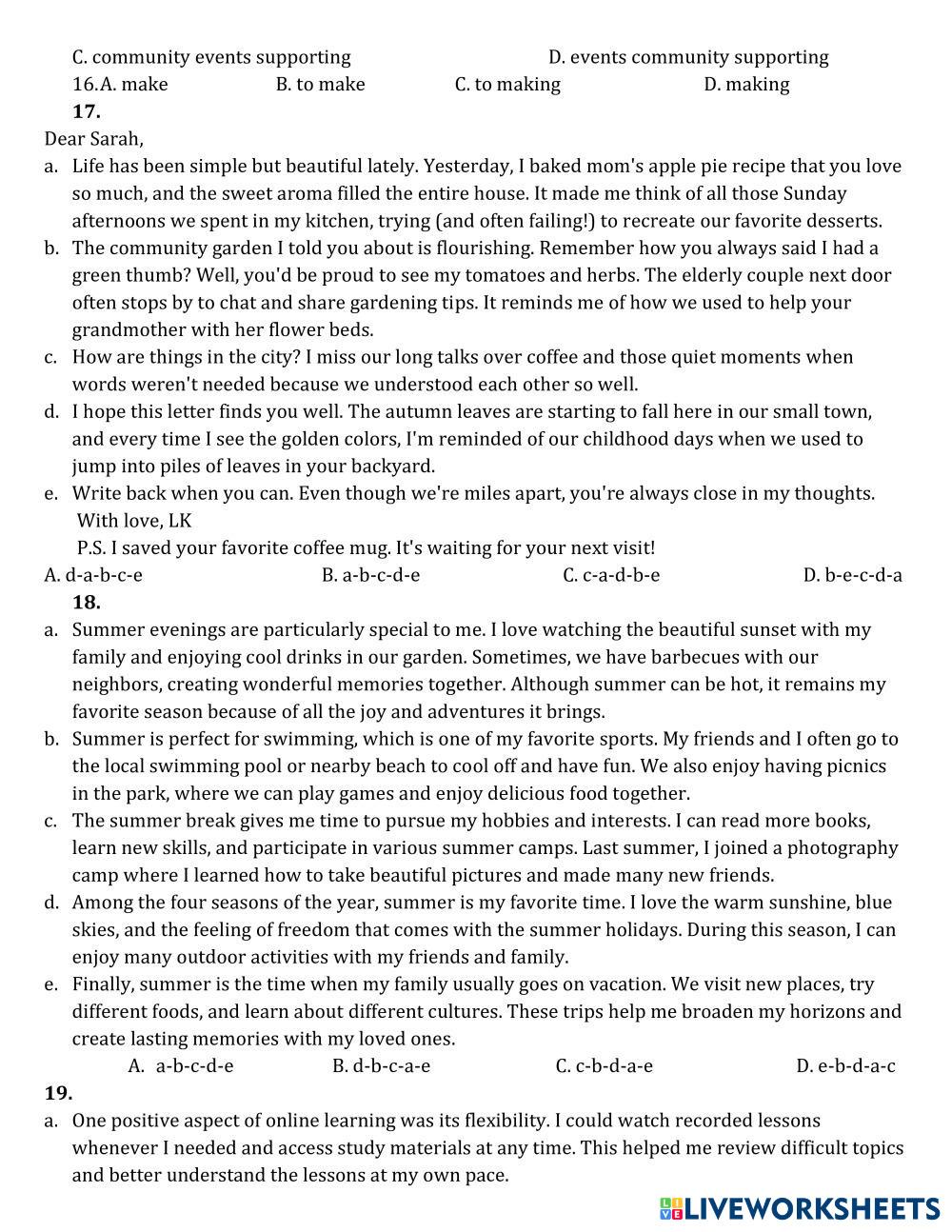 C. community events supporting D. events community supporting
16.A. make B. to make C. to making D. making
**17.**
Dear Sarah,
a. Life has been simple but beautiful lately. Yesterday, I baked mom's apple pie recipe that you love so much, and the sweet aroma filled the entire house. It made me think of all those Sunday afternoons we spent in my kitchen, trying (and often failing!) to recreate our favorite desserts.
b. The community garden I told you about is flourishing. Remember how you always said I had a green thumb? Well, you'd be proud to see my tomatoes and herbs. The elderly couple next door often stops by to chat and share gardening tips. It reminds me of how we used to help your grandmother with her flower beds.
c. How are things in the city? I miss our long talks over coffee and those quiet moments when words weren't needed because we understood each other so well.
d. I hope this letter finds you well. The autumn leaves are starting to fall here in our small town, and every time I see the golden colors, I'm reminded of our childhood days when we used to jump into piles of leaves in your backyard.
e. Write back when you can. Even though we're miles apart, you're always close in my thoughts.
With love, LK
P.S. I saved your favorite coffee mug. It's waiting for your next visit!
A. d-a-b-c-e B. a-b-c-d-e C. c-a-d-b-e D. b-e-c-d-a
**18.**
a. Summer evenings are particularly special to me. I love watching the beautiful sunset with my family and enjoying cool drinks in our garden. Sometimes, we have barbecues with our neighbors, creating wonderful memories together. Although summer can be hot, it remains my favorite season because of all the joy and adventures it brings.
b. Summer is perfect for swimming, which is one of my favorite sports. My friends and I often go to the local swimming pool or nearby beach to cool off and have fun. We also enjoy having picnics in the park, where we can play games and enjoy delicious food together.
c. The summer break gives me time to pursue my hobbies and interests. I can read more books, learn new skills, and participate in various summer camps. Last summer, I joined a photography camp where I learned how to take beautiful pictures and made many new friends.
d. Among the four seasons of the year, summer is my favorite time. I love the warm sunshine, blue skies, and the feeling of freedom that comes with the summer holidays. During this season, I can enjoy many outdoor activities with my friends and family.
e. Finally, summer is the time when my family usually goes on vacation. We visit new places, try different foods, and learn about different cultures. These trips help me broaden my horizons and create lasting memories with my loved ones.
A. a-b-c-d-e B. d-b-c-a-e C. c-b-d-a-e D. e-b-d-a-c
**19.**
a. One positive aspect of online learning was its flexibility. I could watch recorded lessons whenever I needed and access study materials at any time. This helped me review difficult topics and better understand the lessons at my own pace.

LIVEWORKSHEETS